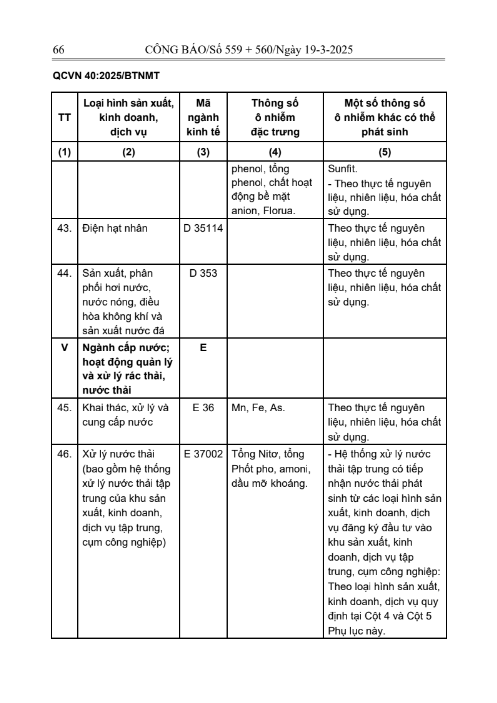 66 CÔNG BÁO/Số 559 + 560/Ngày 19-3-2025

QCVN 40:2025/BTNMT

| TT | Loại hình sản xuất, kinh doanh, dịch vụ | Mã ngành kinh tế | Thông số ô nhiễm đặc trưng | Một số thông số ô nhiễm khác có thể phát sinh |
|---|---|---|---|---|
| (1) | (2) | (3) | (4) | (5) |
| | | | phenol, tổng phenol, chất hoạt động bề mặt anion, Florua. | Sunfit. - Theo thực tế nguyên liệu, nhiên liệu, hóa chất sử dụng. |
| 43. | Điện hạt nhân | D 35114 | | Theo thực tế nguyên liệu, nhiên liệu, hóa chất sử dụng. |
| 44. | Sản xuất, phân phối hơi nước, nước nóng, điều hòa không khí và sản xuất nước đá | D 353 | | Theo thực tế nguyên liệu, nhiên liệu, hóa chất sử dụng. |
| V | Ngành cấp nước; hoạt động quản lý và xử lý rác thải, nước thải | E | | |
| 45. | Khai thác, xử lý và cung cấp nước | E 36 | Mn, Fe, As. | Theo thực tế nguyên liệu, nhiên liệu, hóa chất sử dụng. |
| 46. | Xử lý nước thải (bao gồm hệ thống xử lý nước thải tập trung của khu sản xuất, kinh doanh, dịch vụ tập trung, cụm công nghiệp) | E 37002 | Tổng Nitơ, tổng Phốt pho, amoni, dầu mỡ khoáng. | - Hệ thống xử lý nước thải tập trung có tiếp nhận nước thải phát sinh từ các loại hình sản xuất, kinh doanh, dịch vụ đăng ký đầu tư vào khu sản xuất, kinh doanh, dịch vụ tập trung, cụm công nghiệp: Theo loại hình sản xuất, kinh doanh, dịch vụ quy định tại Cột 4 và Cột 5 Phụ lục này. |